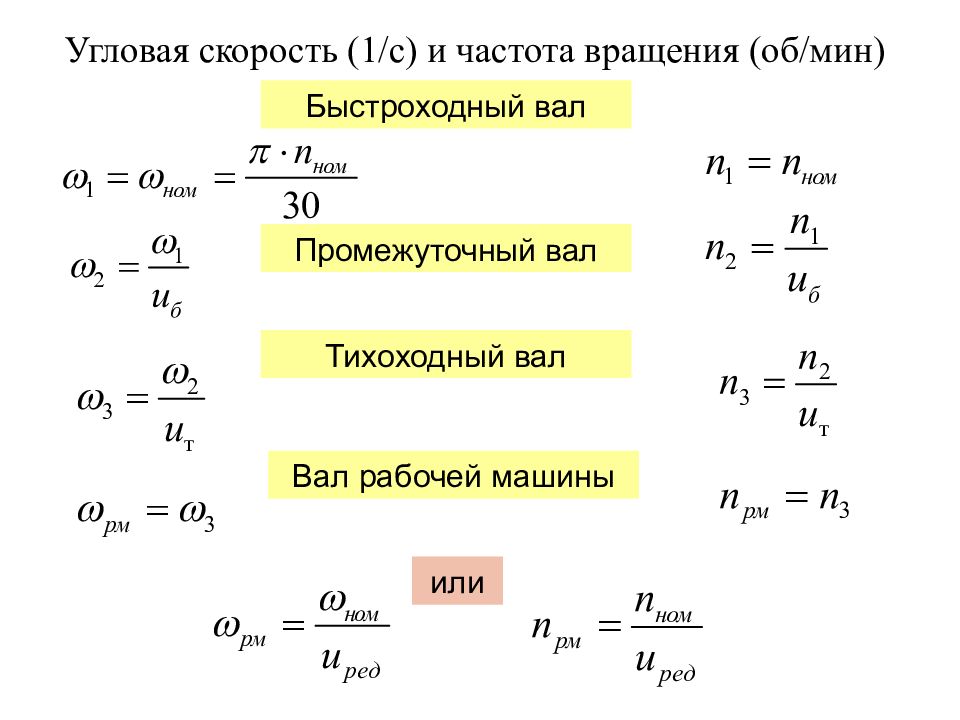 Угловая скорость (1/с) и частота вращения (об/мин)

Быстроходный вал

$\omega_1 = \omega_{ном} = \frac{\pi \cdot n_{ном}}{30}$

$n_1 = n_{ном}$

Промежуточный вал

$\omega_2 = \frac{\omega_1}{u_б}$

$n_2 = \frac{n_1}{u_б}$

Тихоходный вал

$\omega_3 = \frac{\omega_2}{u_т}$

$n_3 = \frac{n_2}{u_т}$

Вал рабочей машины

$\omega_{рм} = \omega_3$

$n_{рм} = n_3$

или

$\omega_{рм} = \frac{\omega_{ном}}{u_{ред}}$

$n_{рм} = \frac{n_{ном}}{u_{ред}}$